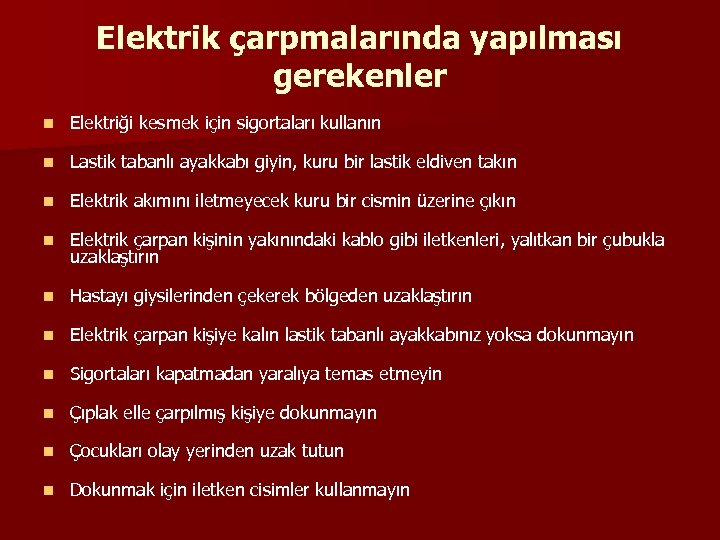 Elektrik çarpmalarında yapılması gerekenler

- Elektriği kesmek için sigortaları kullanın
- Lastik tabanlı ayakkabı giyin, kuru bir lastik eldiven takın
- Elektrik akımını iletmeyecek kuru bir cismin üzerine çıkın
- Elektrik çarpan kişinin yakınındaki kablo gibi iletkenleri, yalıtkan bir çubukla uzaklaştırın
- Hastayı giysilerinden çekerek bölgeden uzaklaştırın
- Elektrik çarpan kişiye kalın lastik tabanlı ayakkabınız yoksa dokunmayın
- Sigortaları kapatmadan yaralıya temas etmeyin
- Çıplak elle çarpılmış kişiye dokunmayın
- Çocukları olay yerinden uzak tutun
- Dokunmak için iletken cisimler kullanmayın